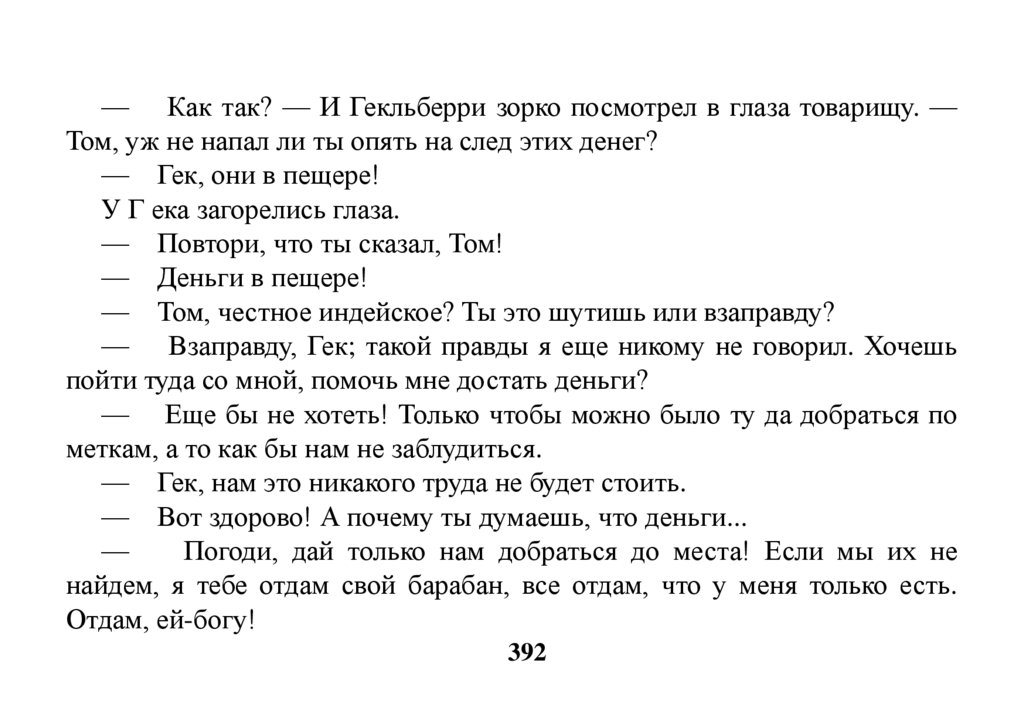 — Как так? — И Гекльберри зорко посмотрел в глаза товарищу. — Том, уж не напал ли ты опять на след этих денег?

— Гек, они в пещере!

У Г ека загорелись глаза.

— Повтори, что ты сказал, Том!

— Деньги в пещере!

— Том, честное индейское? Ты это шутишь или взаправду?

— Взаправду, Гек; такой правды я еще никому не говорил. Хочешь пойти туда со мной, помочь мне достать деньги?

— Еще бы не хотеть! Только чтобы можно было ту да добраться по меткам, а то как бы нам не заблудиться.

— Гек, нам это никакого труда не будет стоить.

— Вот здорово! А почему ты думаешь, что деньги...

— Погоди, дай только нам добраться до места! Если мы их не найдем, я тебе отдам свой барабан, все отдам, что у меня только есть. Отдам, ей-богу!

392